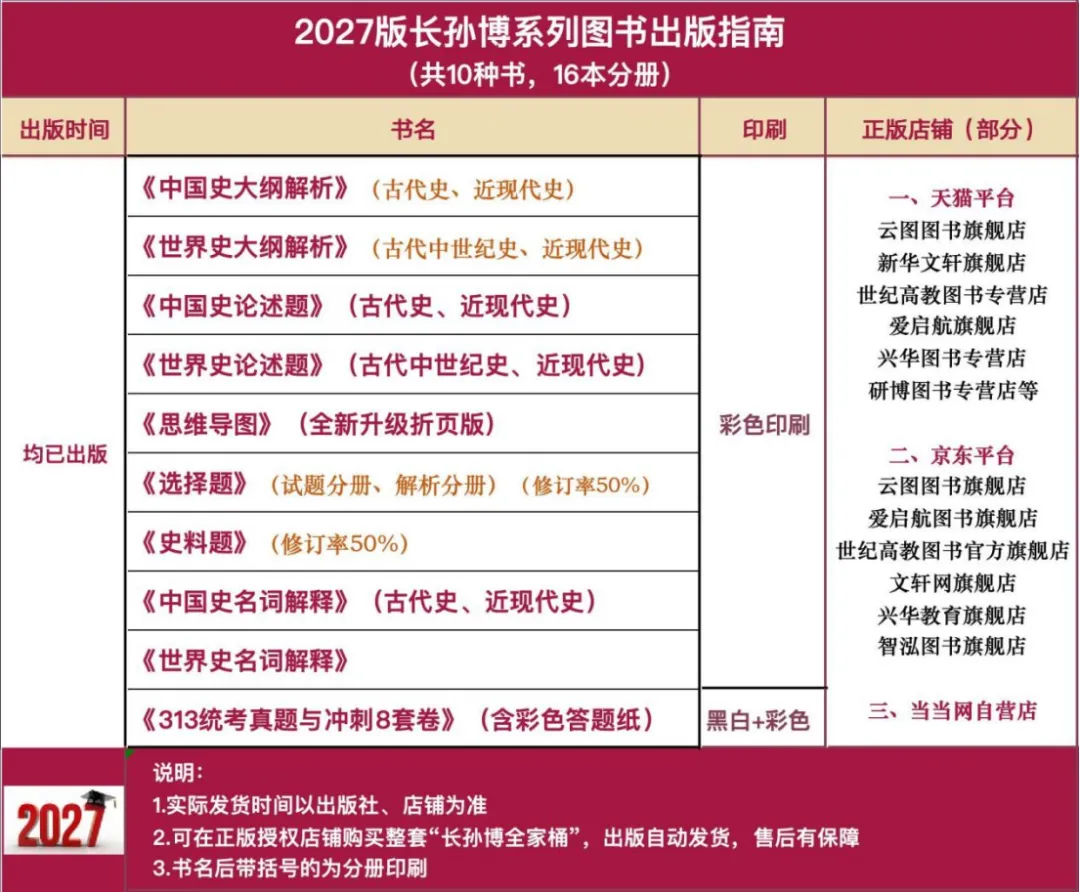 2027版长孙博系列图书出版指南
（共10种书，16本分册）

| 出版时间 | 书名 | 印刷 | 正版店铺（部分） |
|---|---|---|---|
| 均已出版 | 《中国史大纲解析》（古代史、近现代史） | 彩色印刷 | 一、天猫平台 云图图书旗舰店 新华文轩旗舰店 世纪高教图书专营店 爱启航旗舰店 兴华图书专营店 研博图书专营店等 二、京东平台 云图图书旗舰店 爱启航图书旗舰店 世纪高教图书官方旗舰店 文轩网旗舰店 兴华教育旗舰店 智泓图书旗舰店 三、当当网自营店 |
| | 《世界史大纲解析》（古代中世纪史、近现代史） | | |
| | 《中国史论述题》（古代史、近现代史） | | |
| | 《世界史论述题》（古代中世纪史、近现代史） | | |
| | 《思维导图》（全新升级折页版） | | |
| | 《选择题》（试题分册、解析分册）（修订率50%） | | |
| | 《史料题》（修订率50%） | | |
| | 《中国史名词解释》（古代史、近现代史） | | |
| | 《世界史名词解释》 | | |
| | 《313统考真题与冲刺8套卷》（含彩色答题纸） | 黑白+彩色 | |

2027

说明：
1.实际发货时间以出版社、店铺为准
2.可在正版授权店铺购买整套“长孙博全家桶”，出版自动发货，售后有保障
3.书名后带括号的为分册印刷